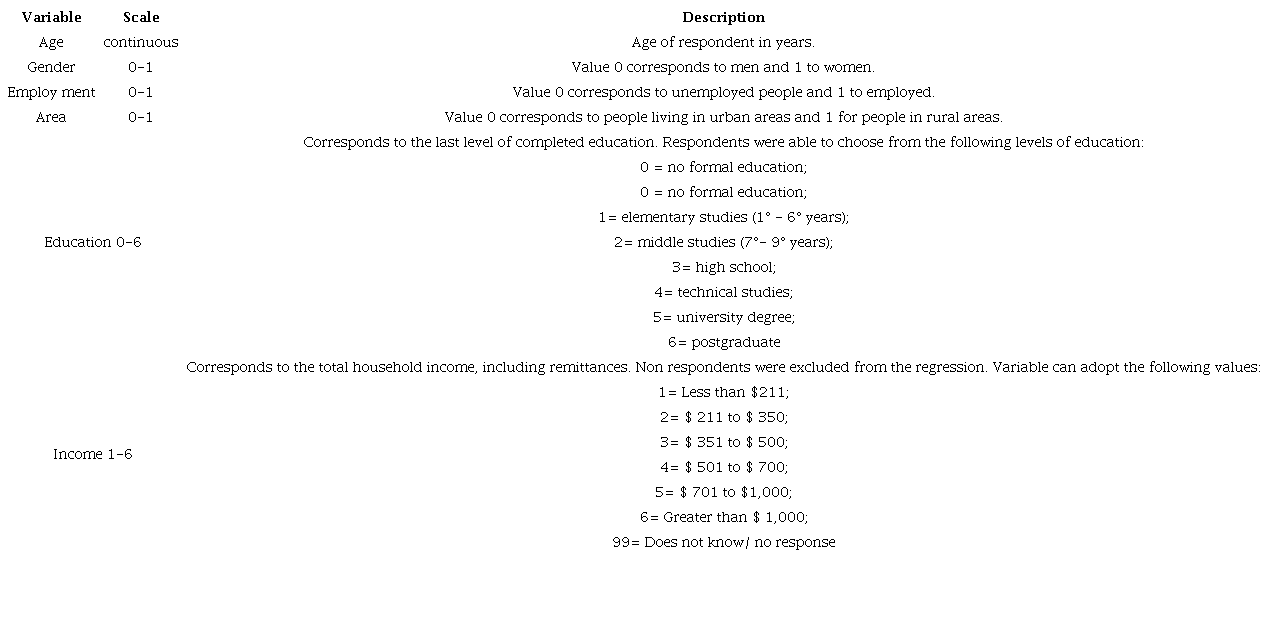 | Variable | Scale | Description |
|---|---|---|
| Age | continuous | Age of respondent in years. |
| Gender | 0-1 | Value 0 corresponds to men and 1 to women. |
| Employ ment | 0-1 | Value 0 corresponds to unemployed people and 1 to employed. |
| Area | 0-1 | Value 0 corresponds to people living in urban areas and 1 for people in rural areas. |
| Education 0-6 | | Corresponds to the last level of completed education. Respondents were able to choose from the following levels of education: 0 = no formal education; 0 = no formal education; 1= elementary studies (1° - 6° years); 2= middle studies (7°- 9° years); 3= high school; 4= technical studies; 5= university degree; 6= postgraduate |
| Income 1-6 | | Corresponds to the total household income, including remittances. Non respondents were excluded from the regression. Variable can adopt the following values: 1= Less than \$211; 2= \$ 211 to \$ 350; 3= \$ 351 to \$ 500; 4= \$ 501 to \$ 700; 5= \$ 701 to \$1,000; 6= Greater than \$ 1,000; 99= Does not know/ no response |